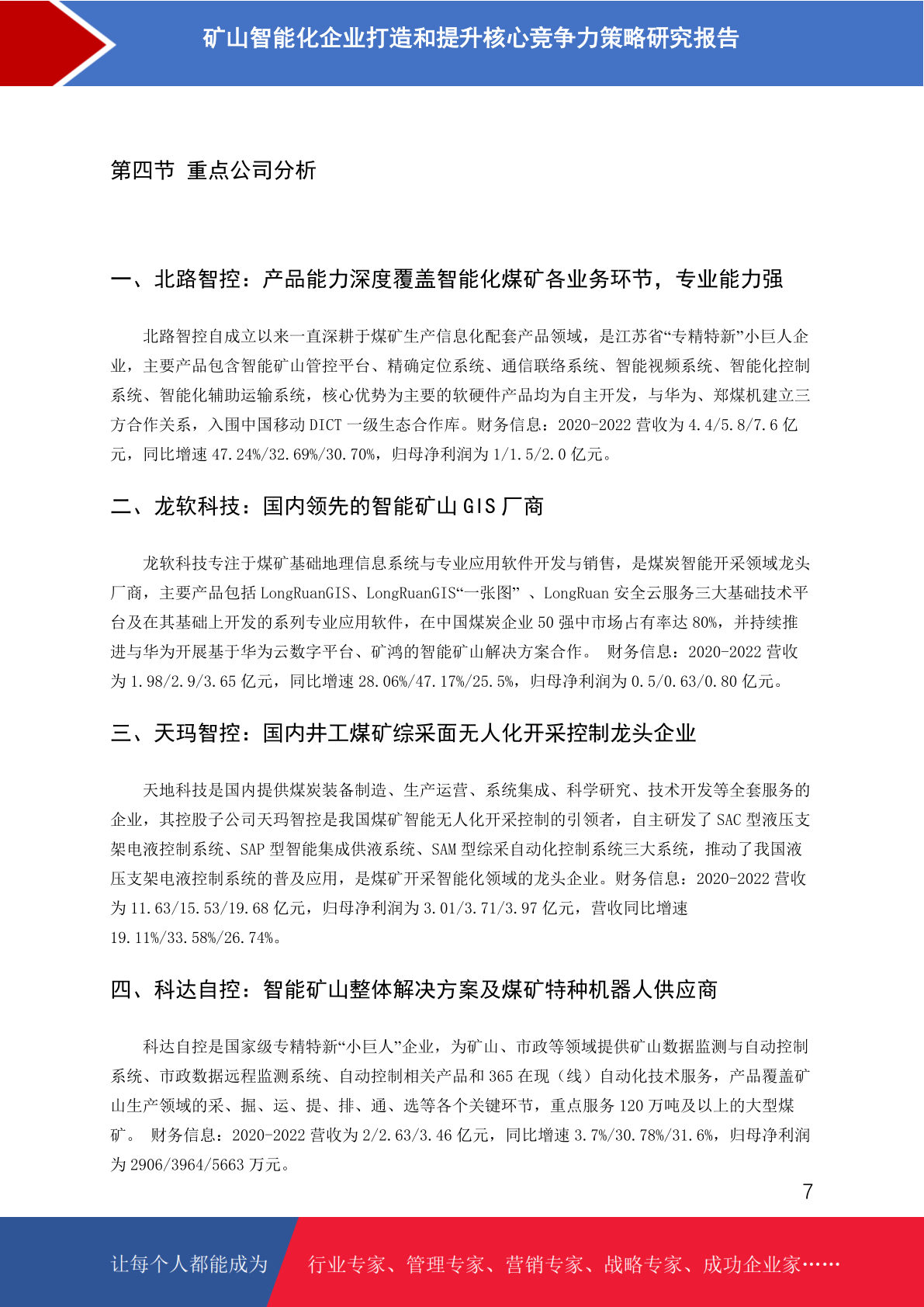 矿山智能化企业打造和提升核心竞争力策略研究报告

第四节 重点公司分析

一、北路智控：产品能力深度覆盖智能化煤矿各业务环节，专业能力强

北路智控自成立以来一直深耕于煤矿生产信息化配套产品领域，是江苏省“专精特新”小巨人企业，主要产品包含智能矿山管控平台、精确定位系统、通信联络系统、智能视频系统、智能化控制系统、智能化辅助运输系统，核心优势为主要的软硬件产品均为自主开发，与华为、郑煤机建立三方合作关系，入围中国移动 DICT 一级生态合作库。财务信息：2020-2022 营收为 4.4/5.8/7.6 亿元，同比增速 47.24%/32.69%/30.70%，归母净利润为 1/1.5/2.0 亿元。

二、龙软科技：国内领先的智能矿山 GIS 厂商

龙软科技专注于煤矿基础地理信息系统与专业应用软件开发与销售，是煤炭智能开采领域龙头厂商，主要产品包括 LongRuanGIS、LongRuanGIS“一张图” 、LongRuan 安全云服务三大基础技术平台及在其基础上开发的系列专业应用软件，在中国煤炭企业 50 强中市场占有率达 80%，并持续推进与华为开展基于华为云数字平台、矿鸿的智能矿山解决方案合作。 财务信息：2020-2022 营收为 1.98/2.9/3.65 亿元，同比增速 28.06%/47.17%/25.5%，归母净利润为 0.5/0.63/0.80 亿元。

三、天玛智控：国内井工煤矿综采面无人化开采控制龙头企业

天地科技是国内提供煤炭装备制造、生产运营、系统集成、科学研究、技术开发等全套服务的企业，其控股子公司天玛智控是我国煤矿智能无人化开采控制的引领者，自主研发了 SAC 型液压支架电液控制系统、SAP 型智能集成供液系统、SAM 型综采自动化控制系统三大系统，推动了我国液压支架电液控制系统的普及应用，是煤矿开采智能化领域的龙头企业。财务信息：2020-2022 营收为 11.63/15.53/19.68 亿元，归母净利润为 3.01/3.71/3.97 亿元，营收同比增速 19.11%/33.58%/26.74%。

四、科达自控：智能矿山整体解决方案及煤矿特种机器人供应商

科达自控是国家级专精特新“小巨人”企业，为矿山、市政等领域提供矿山数据监测与自动控制系统、市政数据远程监测系统、自动控制相关产品和 365 在现（线）自动化技术服务，产品覆盖矿山生产领域的采、掘、运、提、排、通、选等各个关键环节，重点服务 120 万吨及以上的大型煤矿。 财务信息：2020-2022 营收为 2/2.63/3.46 亿元，同比增速 3.7%/30.78%/31.6%，归母净利润为 2906/3964/5663 万元。

7

让每个人都能成为 行业专家、管理专家、营销专家、战略专家、成功企业家……